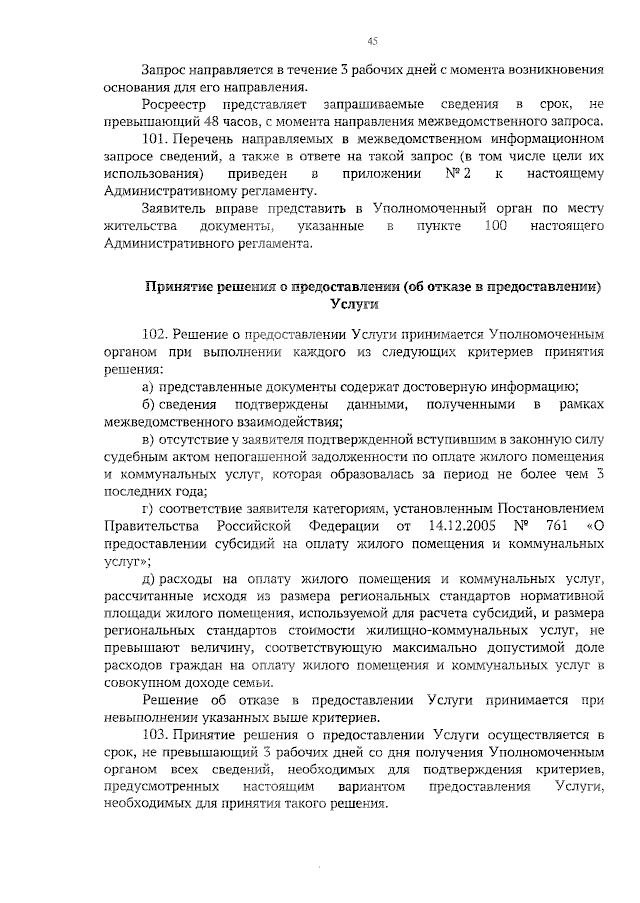 45

Запрос направляется в течение 3 рабочих дней с момента возникновения основания для его направления.

Росреестр представляет запрашиваемые сведения в срок, не превышающий 48 часов, с момента направления межведомственного запроса.

101. Перечень направляемых в межведомственном информационном запросе сведений, а также в ответе на такой запрос (в том числе цели их использования) приведен в приложении № 2 к настоящему Административному регламенту.

Заявитель вправе представить в Уполномоченный орган по месту жительства документы, указанные в пункте 100 настоящего Административного регламента.

Принятие решения о предоставлении (об отказе в предоставлении) Услуги

102. Решение о предоставлении Услуги принимается Уполномоченным органом при выполнении каждого из следующих критериев принятия решения:

а) представленные документы содержат достоверную информацию;

б) сведения подтверждены данными, полученными в рамках межведомственного взаимодействия;

в) отсутствие у заявителя подтвержденной вступившим в законную силу судебным актом непогашенной задолженности по оплате жилого помещения и коммунальных услуг, которая образовалась за период не более чем 3 последних года;

г) соответствие заявителя категориям, установленным Постановлением Правительства Российской Федерации от 14.12.2005 № 761 «О предоставлении субсидий на оплату жилого помещения и коммунальных услуг»;

д) расходы на оплату жилого помещения и коммунальных услуг, рассчитанные исходя из размера региональных стандартов нормативной площади жилого помещения, используемой для расчета субсидий, и размера региональных стандартов стоимости жилищно-коммунальных услуг, не превышают величину, соответствующую максимально допустимой доле расходов граждан на оплату жилого помещения и коммунальных услуг в совокупном доходе семьи.

Решение об отказе в предоставлении Услуги принимается при невыполнении указанных выше критериев.

103. Принятие решения о предоставлении Услуги осуществляется в срок, не превышающий 3 рабочих дней со дня получения Уполномоченным органом всех сведений, необходимых для подтверждения критериев, предусмотренных настоящим вариантом предоставления Услуги, необходимых для принятия такого решения.